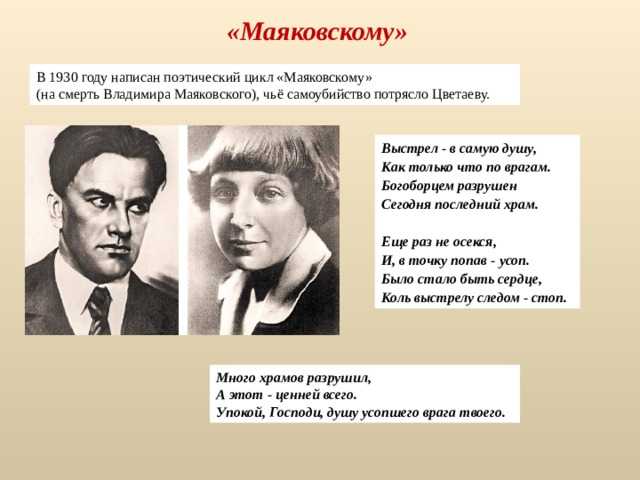 «Маяковскому»

В 1930 году написан поэтический цикл «Маяковскому» (на смерть Владимира Маяковского), чьё самоубийство потрясло Цветаеву.

Выстрел - в самую душу,
Как только что по врагам.
Богоборцем разрушен
Сегодня последний храм.

Еще раз не осекся,
И, в точку попав - усоп.
Было стало быть сердце,
Коль выстрелу следом - стоп.

Много храмов разрушил,
А этот - ценней всего.
Упокой, Господи, душу усопшего врага твоего.